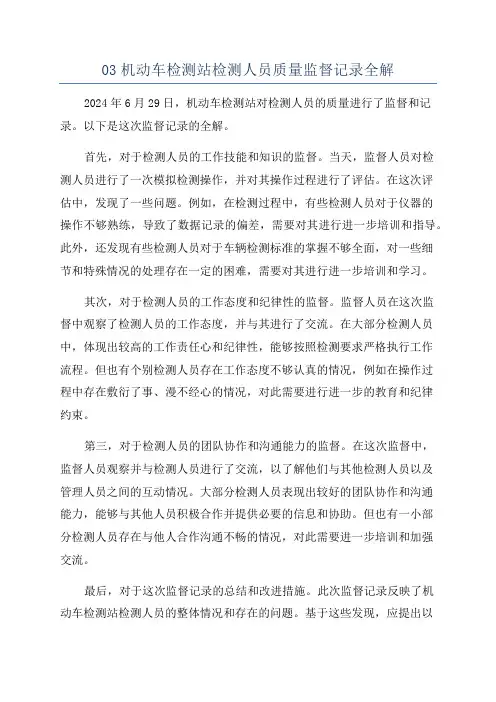 03 机动车检测站检测人员质量监督记录全解

2024 年 6 月 29 日，机动车检测站对检测人员的质量进行了监督和记录。以下是这次监督记录的全解。

首先，对于检测人员的工作技能和知识的监督。当天，监督人员对检测人员进行了一次模拟检测操作，并对其操作过程进行了评估。在这次评估中，发现了一些问题。例如，在检测过程中，有些检测人员对于仪器的操作不够熟练，导致了数据记录的偏差，需要对其进行进一步培训和指导。此外，还发现有些检测人员对于车辆检测标准的掌握不够全面，对一些细节和特殊情况的处理存在一定的困难，需要对其进行进一步培训和学习。

其次，对于检测人员的工作态度和纪律性的监督。监督人员在这次监督中观察了检测人员的工作态度，并与其进行了交流。在大部分检测人员中，体现出较高的工作责任心和纪律性，能够按照检测要求严格执行工作流程。但也有个别检测人员存在工作态度不够认真的情况，例如在操作过程中存在敷衍了事、漫不经心的情况，对此需要进行进一步的教育和纪律约束。

第三，对于检测人员的团队协作和沟通能力的监督。在这次监督中，监督人员观察并与检测人员进行了交流，以了解他们与其他检测人员以及管理人员之间的互动情况。大部分检测人员表现出较好的团队协作和沟通能力，能够与其他人员积极合作并提供必要的信息和协助。但也有一小部分检测人员存在与他人合作沟通不畅的情况，对此需要进一步培训和加强交流。

最后，对于这次监督记录的总结和改进措施。此次监督记录反映了机动车检测站检测人员的整体情况和存在的问题。基于这些发现，应提出以